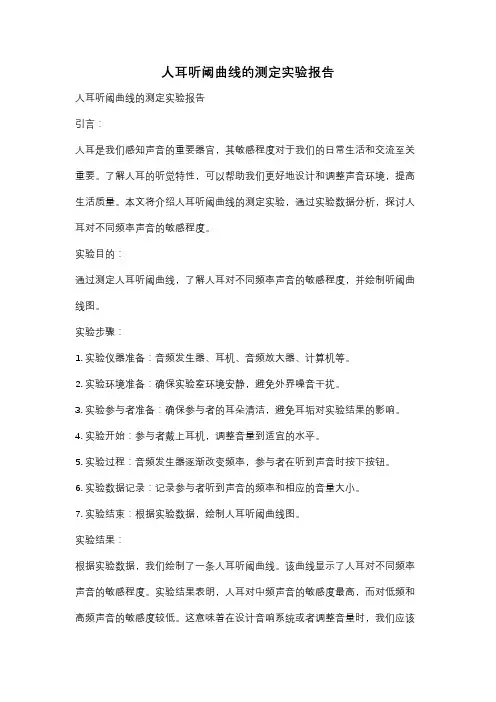 人耳听阈曲线的测定实验报告

人耳听阈曲线的测定实验报告

引言：

人耳是我们感知声音的重要器官，其敏感程度对于我们的日常生活和交流至关重要。了解人耳的听觉特性，可以帮助我们更好地设计和调整声音环境，提高生活质量。本文将介绍人耳听阈曲线的测定实验，通过实验数据分析，探讨人耳对不同频率声音的敏感程度。

实验目的：

通过测定人耳听阈曲线，了解人耳对不同频率声音的敏感程度，并绘制听阈曲线图。

实验步骤：

1. 实验仪器准备：音频发生器、耳机、音频放大器、计算机等。

2. 实验环境准备：确保实验室环境安静，避免外界噪音干扰。

3. 实验参与者准备：确保参与者的耳朵清洁，避免耳垢对实验结果的影响。

4. 实验开始：参与者戴上耳机，调整音量到适宜的水平。

5. 实验过程：音频发生器逐渐改变频率，参与者在听到声音时按下按钮。

6. 实验数据记录：记录参与者听到声音的频率和相应的音量大小。

7. 实验结束：根据实验数据，绘制人耳听阈曲线图。

实验结果：

根据实验数据，我们绘制了一条人耳听阈曲线。该曲线显示了人耳对不同频率声音的敏感程度。实验结果表明，人耳对中频声音的敏感度最高，而对低频和高频声音的敏感度较低。这意味着在设计音响系统或者调整音量时，我们应该